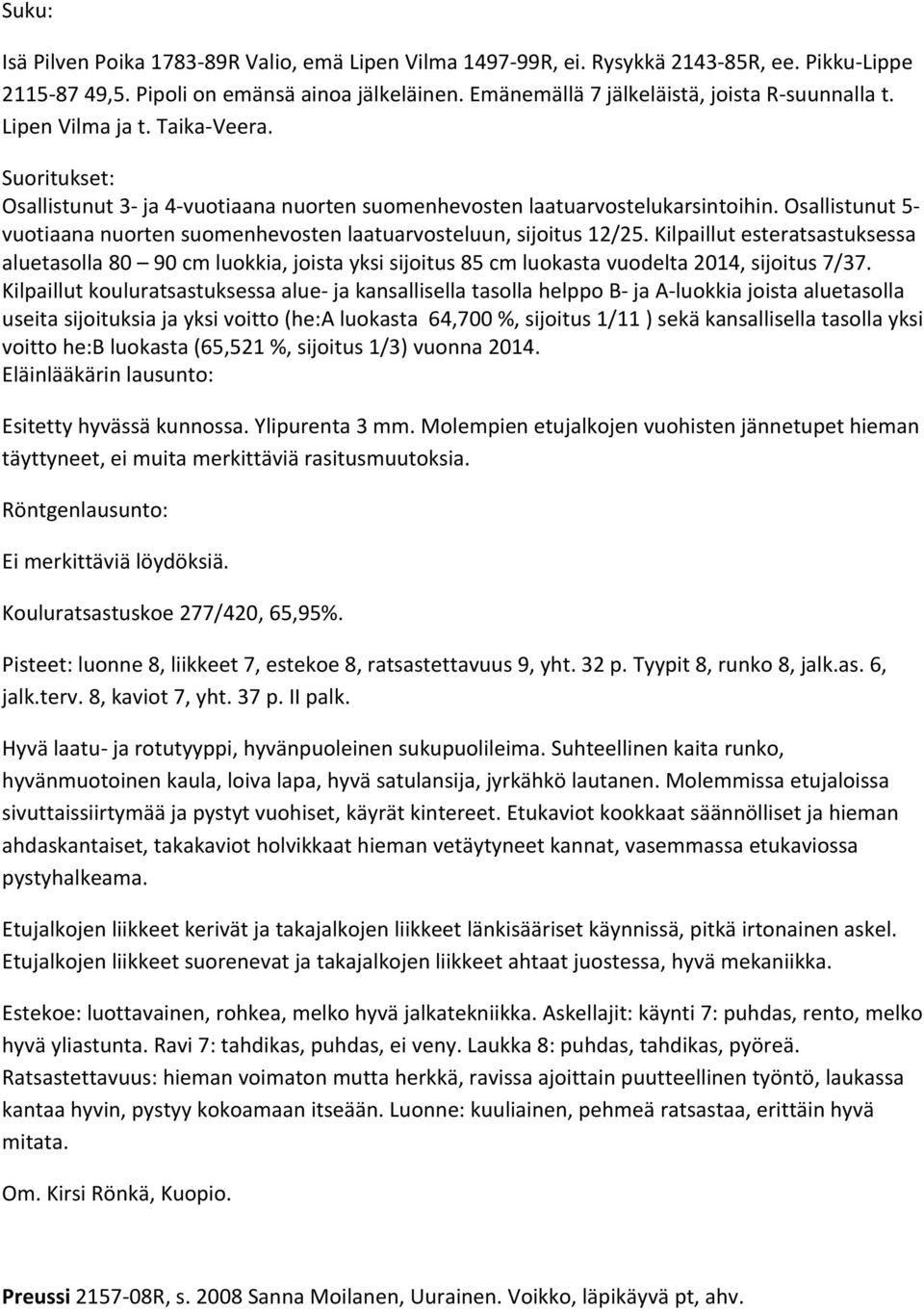 Suku:

Isä Pilven Poika 1783-89R Valio, emä Lipen Vilma 1497-99R, ei. Rysykkä 2143-85R, ee. Pikku-Lippe 2115-87 49,5. Pipoli on emänsä ainoa jälkeläinen. Emänemällä 7 jälkeläistä, joista R-suunnalla t. Lipen Vilma ja t. Taika-Veera.

Suoritukset:
Osallistunut 3- ja 4-vuotiaana nuorten suomenhevosten laatuarvostelukarsintoihin. Osallistunut 5-vuotiaana nuorten suomenhevosten laatuarvosteluun, sijoitus 12/25. Kilpaillut esteratsastuksessa aluetasolla 80 – 90 cm luokkia, joista yksi sijoitus 85 cm luokasta vuodelta 2014, sijoitus 7/37. Kilpaillut kouluratsastuksessa alue- ja kansallisella tasolla helppo B- ja A-luokkia joista aluetasolla useita sijoituksia ja yksi voitto (he:A luokasta 64,700 %, sijoitus 1/11 ) sekä kansallisella tasolla yksi voitto he:B luokasta (65,521 %, sijoitus 1/3) vuonna 2014.
Eläinlääkärin lausunto:

Esitetty hyvässä kunnossa. Ylipurenta 3 mm. Molempien etujalkojen vuohisten jännetupet hieman täyttyneet, ei muita merkittäviä rasitusmuutoksia.

Röntgenlausunto:

Ei merkittäviä löydöksiä.

Kouluratsastuskoe 277/420, 65,95%.

Pisteet: luonne 8, liikkeet 7, estekoe 8, ratsastettavuus 9, yht. 32 p. Tyypit 8, runko 8, jalk.as. 6, jalk.terv. 8, kaviot 7, yht. 37 p. II palk.

Hyvä laatu- ja rotutyyppi, hyvänpuoleinen sukupuolileima. Suhteellinen kaita runko, hyvänmuotoinen kaula, loiva lapa, hyvä satulansija, jyrkähkö lautanen. Molemmissa etujaloissa sivuttaissiirtymää ja pystyt vuohiset, käyrät kintereet. Etukaviot kookkaat säännölliset ja hieman ahdaskantaiset, takakaviot holvikkaat hieman vetäytyneet kannat, vasemmassa etukaviossa pystyhalkeama.

Etujalkojen liikkeet kerivät ja takajalkojen liikkeet länkisääriset käynnissä, pitkä irtonainen askel. Etujalkojen liikkeet suorenevat ja takajalkojen liikkeet ahtaat juostessa, hyvä mekaniikka.

Estekoe: luottavainen, rohkea, melko hyvä jalkatekniikka. Askellajit: käynti 7: puhdas, rento, melko hyvä yliastunta. Ravi 7: tahdikas, puhdas, ei veny. Laukka 8: puhdas, tahdikas, pyöreä. Ratsastettavuus: hieman voimaton mutta herkkä, ravissa ajoittain puutteellinen työntö, laukassa kantaa hyvin, pystyy kokoamaan itseään. Luonne: kuuliainen, pehmeä ratsastaa, erittäin hyvä mitata.

Om. Kirsi Rönkä, Kuopio.

Preussi 2157-08R, s. 2008 Sanna Moilanen, Uurainen. Voikko, läpikäyvä pt, ahv.